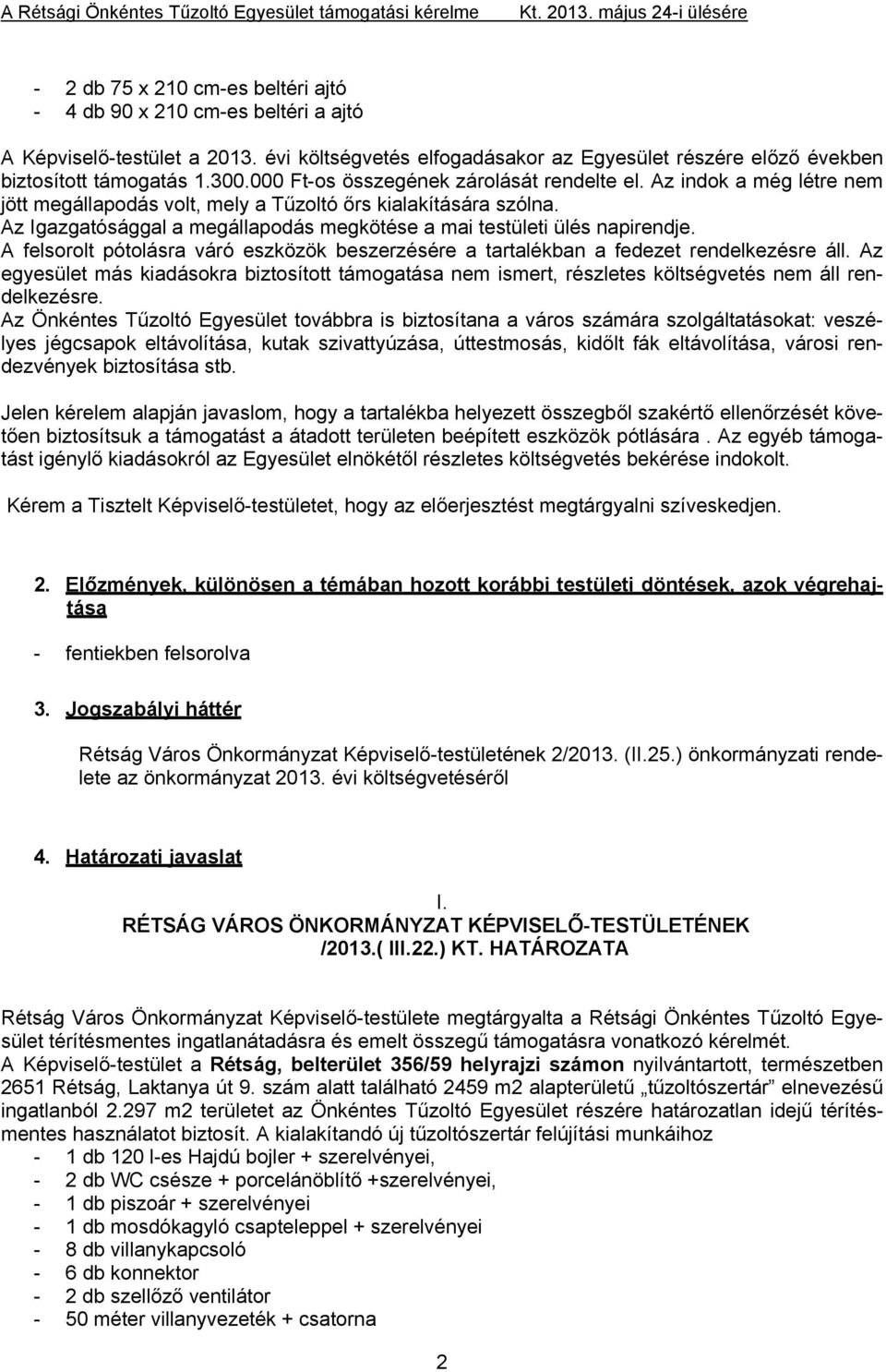 A Rétsági Önkéntes Tűzoltó Egyesület támogatási kérelme Kt. 2013. május 24-i ülésére

- 2 db 75 x 210 cm-es beltéri ajtó
- 4 db 90 x 210 cm-es beltéri a ajtó

A Képviselő-testület a 2013. évi költségvetés elfogadásakor az Egyesület részére előző években biztosított támogatás 1.300.000 Ft-os összegének zárolását rendelte el. Az indok a még létre nem jött megállapodás volt, mely a Tűzoltó őrs kialakítására szólna.
Az Igazgatósággal a megállapodás megkötése a mai testületi ülés napirendje.
A felsorolt pótolásra váró eszközök beszerzésére a tartalékban a fedezet rendelkezésre áll. Az egyesület más kiadásokra biztosított támogatása nem ismert, részletes költségvetés nem áll rendelkezésre.
Az Önkéntes Tűzoltó Egyesület továbbra is biztosítana a város számára szolgáltatásokat: veszélyes jégcsapok eltávolítása, kutak szivattyúzása, úttestmosás, kidőlt fák eltávolítása, városi rendezvények biztosítása stb.

Jelen kérelem alapján javaslom, hogy a tartalékba helyezett összegből szakértő ellenőrzését követően biztosítsuk a támogatást a átadott területen beépített eszközök pótlására . Az egyéb támogatást igénylő kiadásokról az Egyesület elnökétől részletes költségvetés bekérése indokolt.

Kérem a Tisztelt Képviselő-testületet, hogy az előerjesztést megtárgyalni szíveskedjen.

2. Előzmények, különösen a témában hozott korábbi testületi döntések, azok végrehajtása

- fentiekben felsorolva

3. Jogszabályi háttér

Rétság Város Önkormányzat Képviselő-testületének 2/2013. (II.25.) önkormányzati rendelete az önkormányzat 2013. évi költségvetéséről

4. Határozati javaslat

I.
RÉTSÁG VÁROS ÖNKORMÁNYZAT KÉPVISELŐ-TESTÜLETÉNEK
/2013.( III.22.) KT. HATÁROZATA

Rétság Város Önkormányzat Képviselő-testülete megtárgyalta a Rétsági Önkéntes Tűzoltó Egyesület térítésmentes ingatlanátadásra és emelt összegű támogatásra vonatkozó kérelmét.
A Képviselő-testület a Rétság, belterület 356/59 helyrajzi számon nyilvántartott, természetben 2651 Rétság, Laktanya út 9. szám alatt található 2459 m2 alapterületű „tűzoltószertár” elnevezésű ingatlanból 2.297 m2 területet az Önkéntes Tűzoltó Egyesület részére határozatlan idejű térítésmentes használatot biztosít. A kialakítandó új tűzoltószertár felújítási munkáihoz
- 1 db 120 l-es Hajdú bojler + szerelvényei,
- 2 db WC csésze + porcelánöblítő +szerelvényei,
- 1 db piszoár + szerelvényei
- 1 db mosdókagyló csapteleppel + szerelvényei
- 8 db villanykapcsoló
- 6 db konnektor
- 2 db szellőző ventilátor
- 50 méter villanyvezeték + csatorna

2